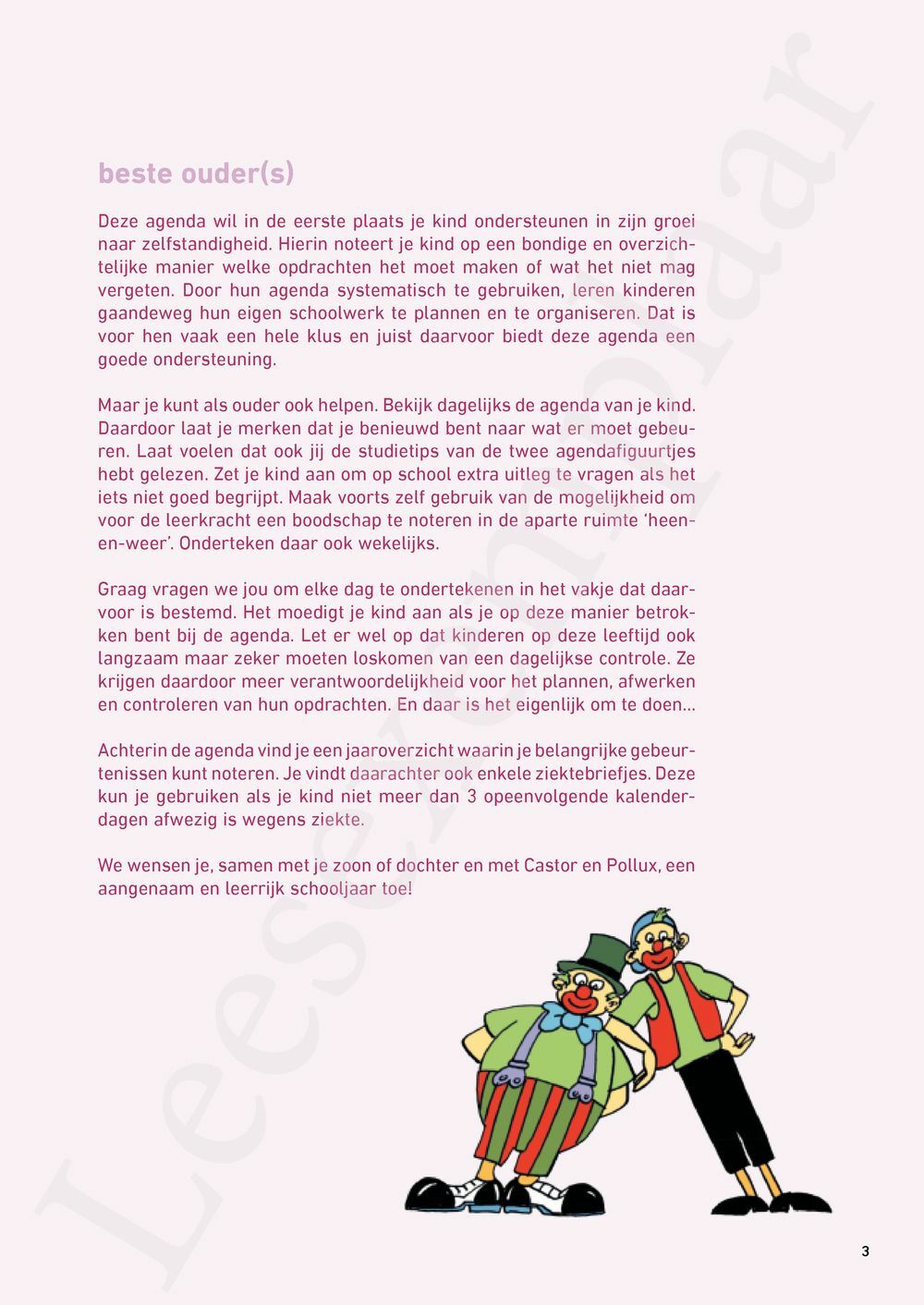 beste ouder(s)

Deze agenda wil in de eerste plaats je kind ondersteunen in zijn groei naar zelfstandigheid. Hierin noteert je kind op een bondige en overzichtelijke manier welke opdrachten het moet maken of wat het niet mag vergeten. Door hun agenda systematisch te gebruiken, leren kinderen gaandeweg hun eigen schoolwerk te plannen en te organiseren. Dat is voor hen vaak een hele klus en juist daarvoor biedt deze agenda een goede ondersteuning.

Maar je kunt als ouder ook helpen. Bekijk dagelijks de agenda van je kind. Daardoor laat je merken dat je benieuwd bent naar wat er moet gebeuren. Laat voelen dat ook jij de studietips van de twee agendafiguurtjes hebt gelezen. Zet je kind aan om op school extra uitleg te vragen als het iets niet goed begrijpt. Maak voorts zelf gebruik van de mogelijkheid om voor de leerkracht een boodschap te noteren in de aparte ruimte 'heen-en-weer'. Onderteken daar ook wekelijks.

Graag vragen we jou om elke dag te ondertekenen in het vakje dat daarvoor is bestemd. Het moedigt je kind aan als je op deze manier betrokken bent bij de agenda. Let er wel op dat kinderen op deze leeftijd ook langzaam maar zeker moeten loskomen van een dagelijkse controle. Ze krijgen daardoor meer verantwoordelijkheid voor het plannen, afwerken en controleren van hun opdrachten. En daar is het eigenlijk om te doen...

Achterin de agenda vind je een jaaroverzicht waarin je belangrijke gebeurtenissen kunt noteren. Je vindt daarachter ook enkele ziektebriefjes. Deze kun je gebruiken als je kind niet meer dan 3 opeenvolgende kalenderdagen afwezig is wegens ziekte.

We wensen je, samen met je zoon of dochter en met Castor en Pollux, een aangenaam en leerrijk schooljaar toe!

Leesexemplaar

3